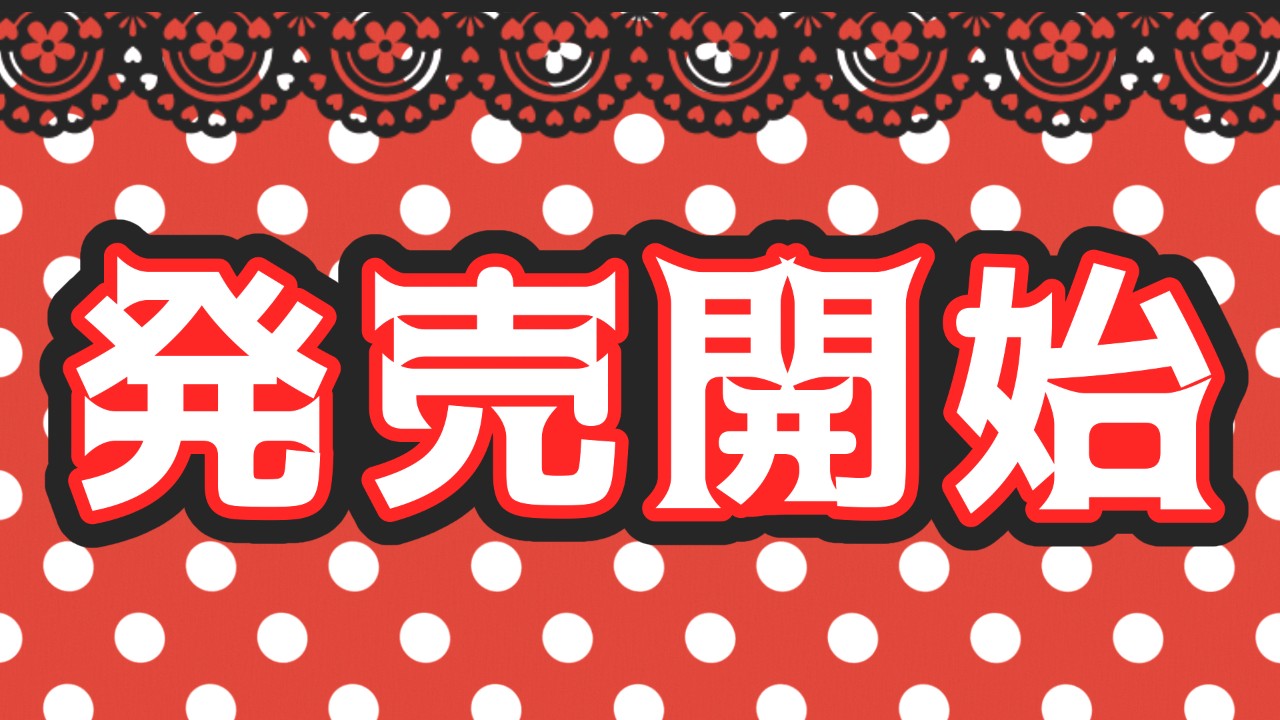 発売開始